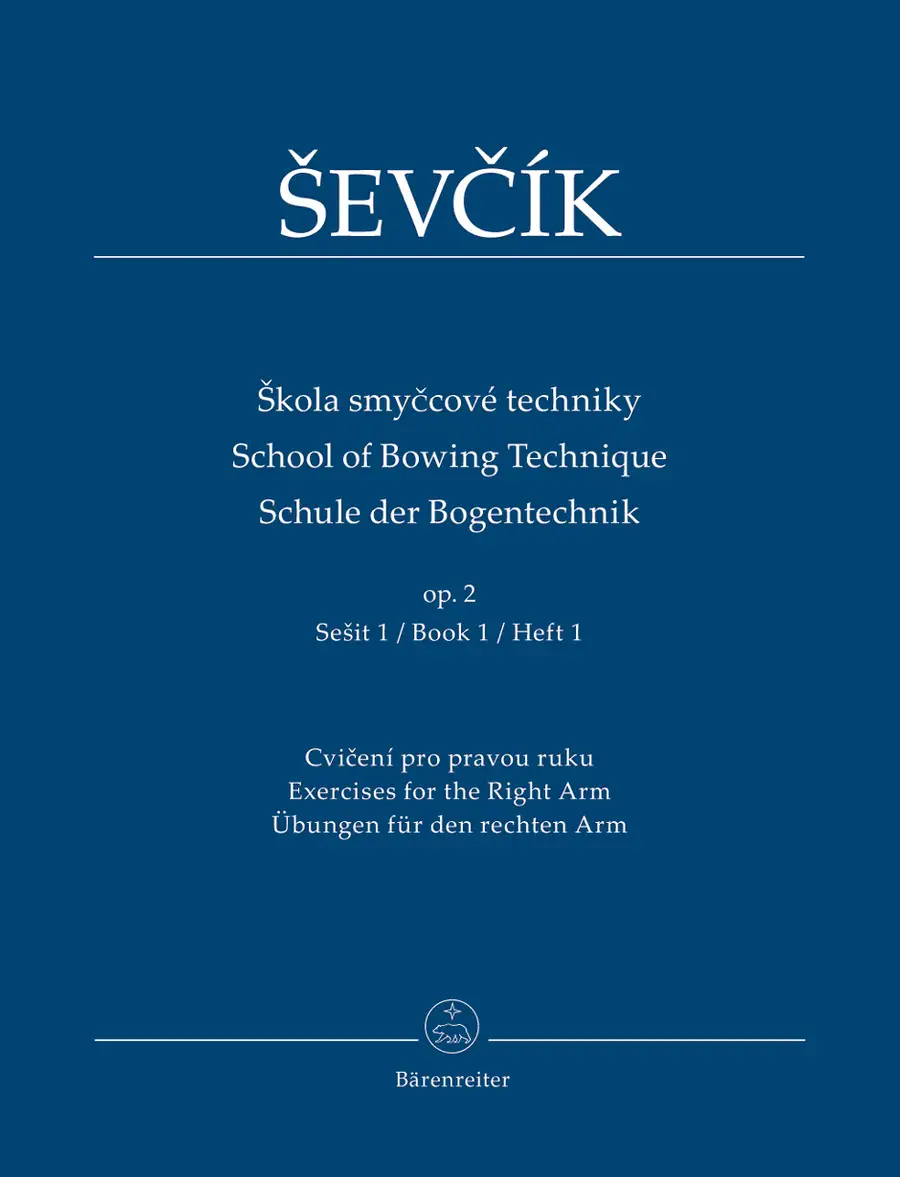 ŠEVČÍK

Škola smyčcové techniky
School of Bowing Technique
Schule der Bogentechnik

op. 2
Sešit 1 / Book 1 / Heft 1

Cvičení pro pravou ruku
Exercises for the Right Arm
Übungen für den rechten Arm

Bärenreiter